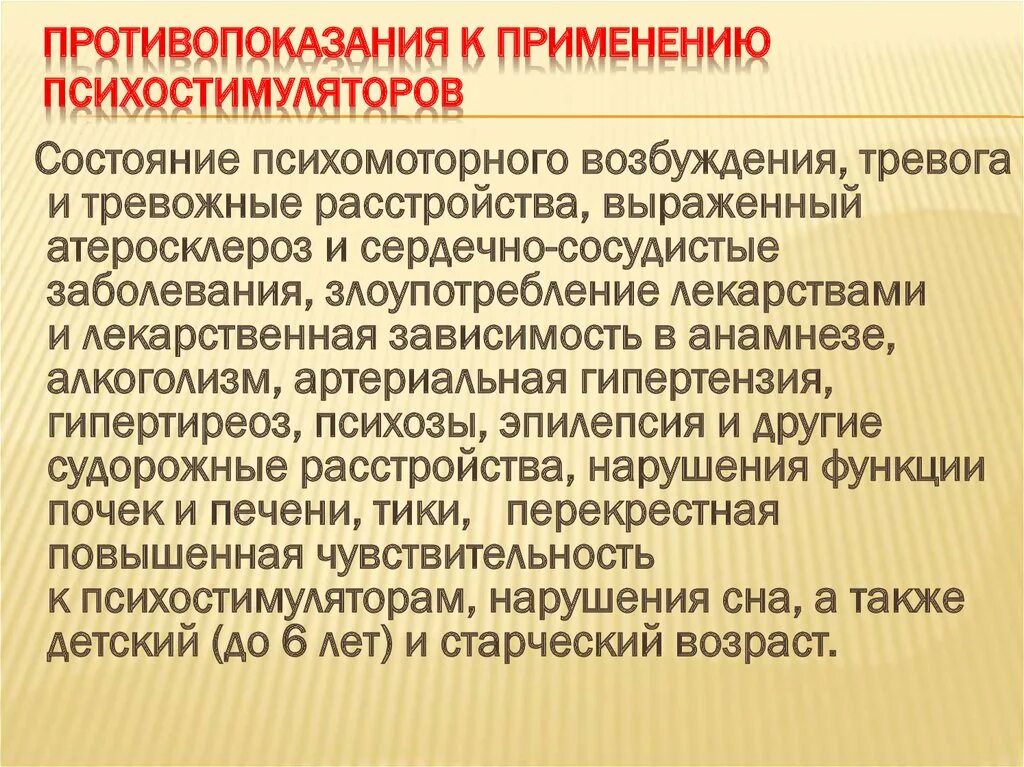 ПРОТИВОПОКАЗАНИЯ К ПРИМЕНЕНИЮ ПСИХОСТИМУЛЯТОРОВ

Состояние психомоторного возбуждения, тревога и тревожные расстройства, выраженный атеросклероз и сердечно-сосудистые заболевания, злоупотребление лекарствами и лекарственная зависимость в анамнезе, алкоголизм, артериальная гипертензия, гипертиреоз, психозы, эпилепсия и другие судорожные расстройства, нарушения функции почек и печени, тики, перекрестная повышенная чувствительность к психостимуляторам, нарушения сна, а также детский (до 6 лет) и старческий возраст.